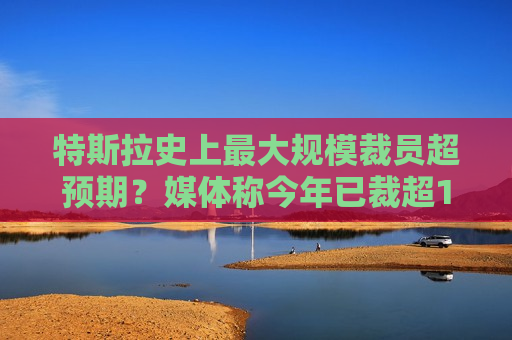 特斯拉史上最大规模裁员超预期？媒体称今年已裁超1